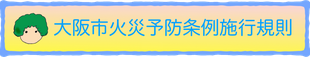 大阪市火災予防条例施行規則